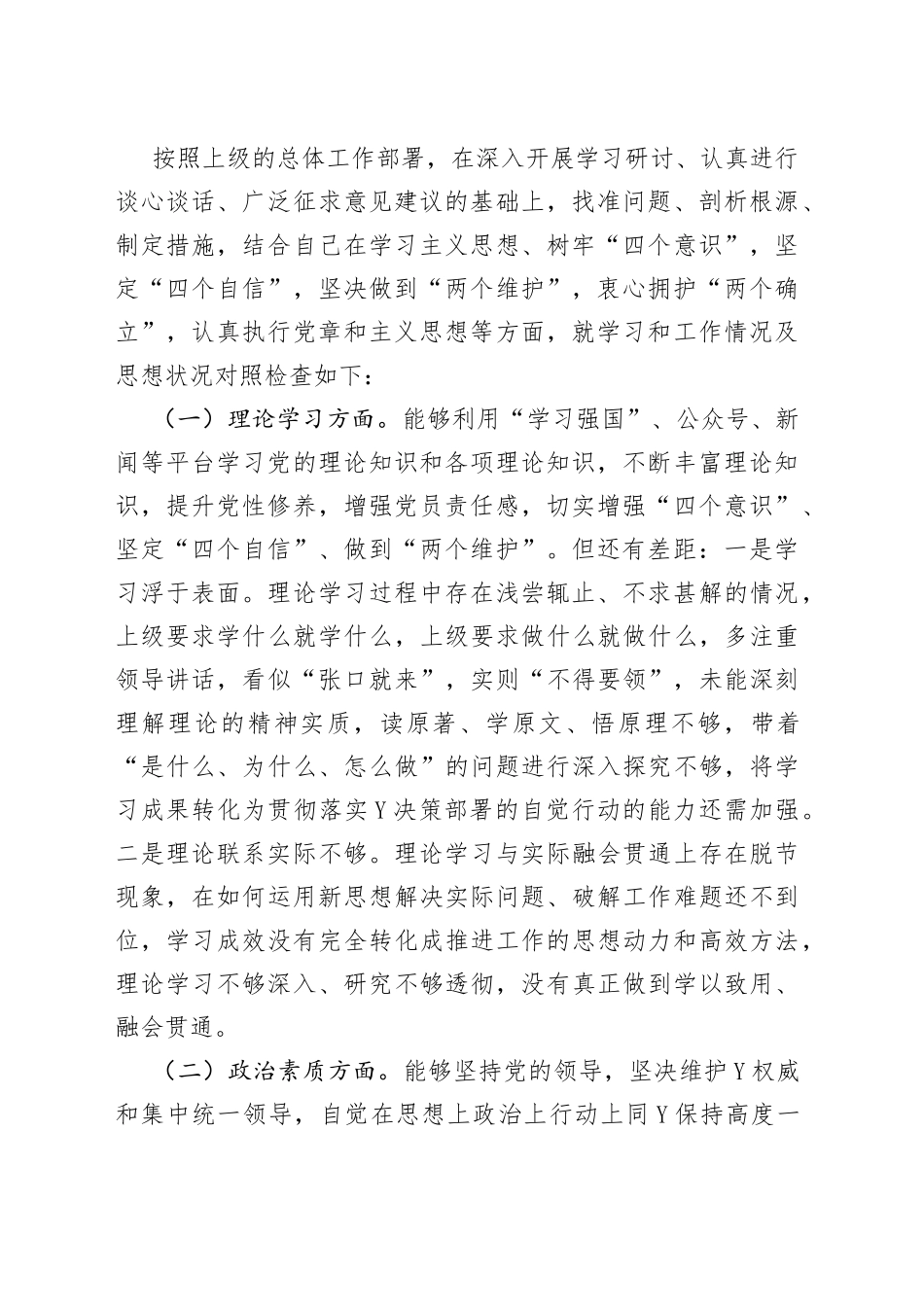 按照上级的总体工作部署，在深入开展学习研讨、认真进行谈心谈话、广泛征求意见建议的基础上，找准问题、剖析根源、制定措施，结合自己在学习主义思想、树牢“四个意识”，坚定“四个自信”，坚决做到“两个维护”，衷心拥护“两个确立”，认真执行党章和主义思想等方面，就学习和工作情况及思想状况对照检查如下：

（一）理论学习方面。能够利用“学习强国”、公众号、新闻等平台学习党的理论知识和各项理论知识，不断丰富理论知识，提升党性修养，增强党员责任感，切实增强“四个意识”、坚定“四个自信”、做到“两个维护”。但还有差距：一是学习浮于表面。理论学习过程中存在浅尝辄止、不求甚解的情况，上级要求学什么就学什么，上级要求做什么就做什么，多注重领导讲话，看似“张口就来”，实则“不得要领”，未能深刻理解理论的精神实质，读原著、学原文、悟原理不够，带着“是什么、为什么、怎么做”的问题进行深入探究不够，将学习成果转化为贯彻落实Y决策部署的自觉行动的能力还需加强。二是理论联系实际不够。理论学习与实际融会贯通上存在脱节现象，在如何运用新思想解决实际问题、破解工作难题还不到位，学习成效没有完全转化成推进工作的思想动力和高效方法，理论学习不够深入、研究不够透彻，没有真正做到学以致用、融会贯通。

（二）政治素质方面。能够坚持党的领导，坚决维护Y权威和集中统一领导，自觉在思想上政治上行动上同Y保持高度一